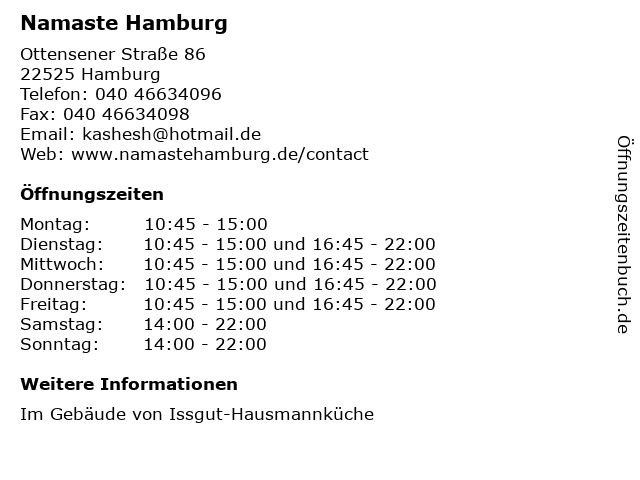 Namaste Hamburg

Ottensener Straße 86
22525 Hamburg
Telefon: 040 46634096
Fax: 040 46634098
Email: kashesh@hotmail.de
Web: www.namastehamburg.de/contact

Öffnungszeiten

Montag: 10:45 - 15:00
Dienstag: 10:45 - 15:00 und 16:45 - 22:00
Mittwoch: 10:45 - 15:00 und 16:45 - 22:00
Donnerstag: 10:45 - 15:00 und 16:45 - 22:00
Freitag: 10:45 - 15:00 und 16:45 - 22:00
Samstag: 14:00 - 22:00
Sonntag: 14:00 - 22:00

Weitere Informationen

Im Gebäude von Issgut-Hausmannküche

Öffnungszeitenbuch.de